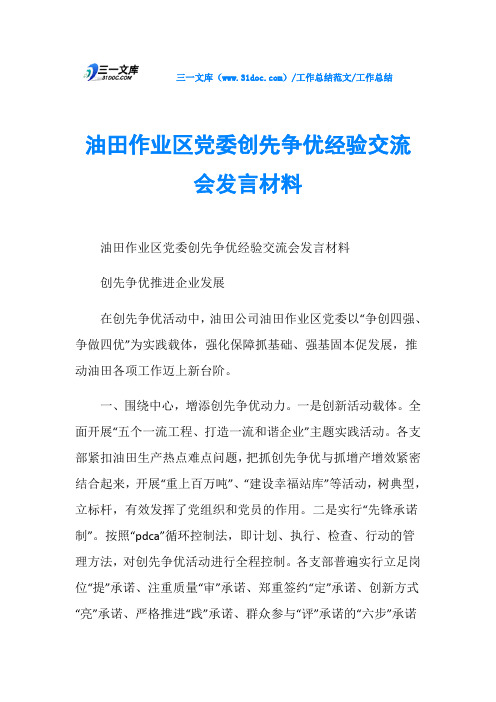 三一文库
31DOC.COM

三一文库（www.31doc.com）/工作总结范文/工作总结

油田作业区党委创先争优经验交流会发言材料

油田作业区党委创先争优经验交流会发言材料

创先争优推进企业发展

在创先争优活动中，油田公司油田作业区党委以“争创四强、争做四优”为实践载体，强化保障抓基础、强基固本促发展，推动油田各项工作迈上新台阶。

一、围绕中心，增添创先争优动力。一是创新活动载体。全面开展“五个一流工程、打造一流和谐企业”主题实践活动。各支部紧扣油田生产热点难点问题，把抓创先争优与抓增产增效紧密结合起来，开展“重上百万吨”、“建设幸福站库”等活动，树典型，立标杆，有效发挥了党组织和党员的作用。二是实行“先锋承诺制”。按照“pdca”循环控制法，即计划、执行、检查、行动的管理方法，对创先争优活动进行全程控制。各支部普遍实行立足岗位“提”承诺、注重质量“审”承诺、郑重签约“定”承诺、创新方式“亮”承诺、严格推进“践”承诺、群众参与“评”承诺的“六步”承诺